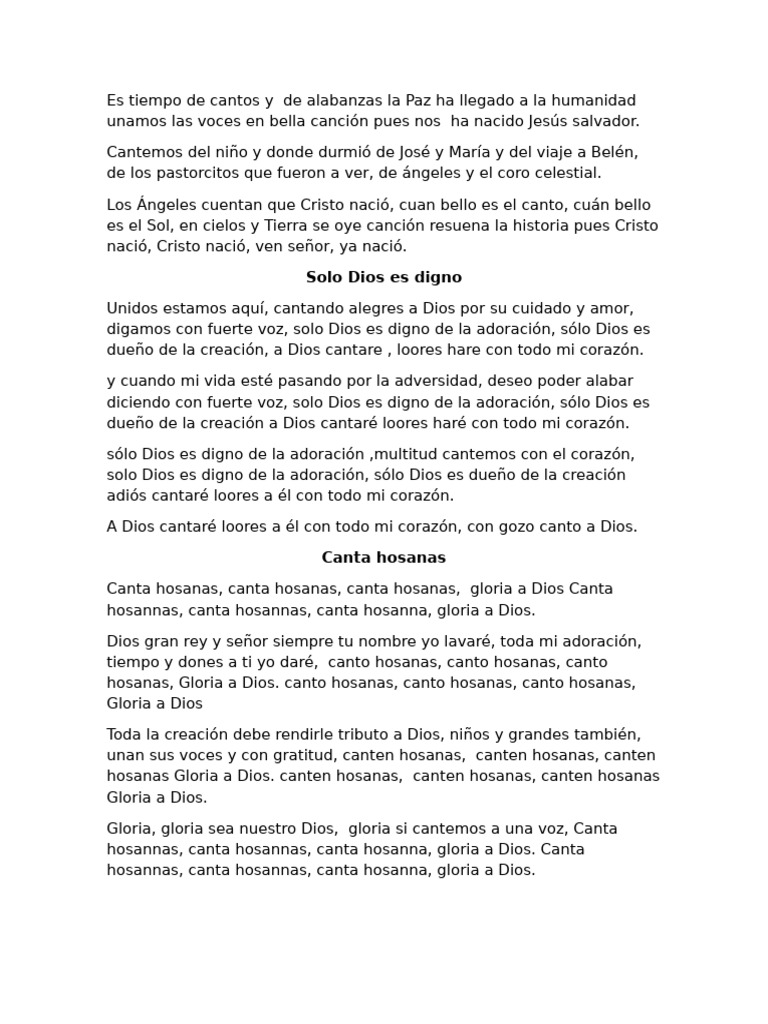 Es tiempo de cantos y de alabanzas la Paz ha llegado a la humanidad unamos las voces en bella canción pues nos ha nacido Jesús salvador.

Cantemos del niño y donde durmió de José y María y del viaje a Belén, de los pastorcitos que fueron a ver, de ángeles y el coro celestial.

Los Ángeles cuentan que Cristo nació, cuan bello es el canto, cuán bello es el Sol, en cielos y Tierra se oye canción resuena la historia pues Cristo nació, Cristo nació, ven señor, ya nació.

Solo Dios es digno

Unidos estamos aquí, cantando alegres a Dios por su cuidado y amor, digamos con fuerte voz, solo Dios es digno de la adoración, sólo Dios es dueño de la creación, a Dios cantare , loores hare con todo mi corazón.

y cuando mi vida esté pasando por la adversidad, deseo poder alabar diciendo con fuerte voz, solo Dios es digno de la adoración, sólo Dios es dueño de la creación a Dios cantaré loores haré con todo mi corazón.

sólo Dios es digno de la adoración ,multitud cantemos con el corazón, solo Dios es digno de la adoración, sólo Dios es dueño de la creación adiós cantaré loores a él con todo mi corazón.

A Dios cantaré loores a él con todo mi corazón, con gozo canto a Dios.

Canta hosanas

Canta hosanas, canta hosanas, canta hosanas, gloria a Dios Canta hosannas, canta hosannas, canta hosanna, gloria a Dios.

Dios gran rey y señor siempre tu nombre yo lavaré, toda mi adoración, tiempo y dones a ti yo daré, canto hosanas, canto hosanas, canto hosanas, Gloria a Dios. canto hosanas, canto hosanas, canto hosanas, Gloria a Dios

Toda la creación debe rendirle tributo a Dios, niños y grandes también, unan sus voces y con gratitud, canten hosanas, canten hosanas, canten hosanas Gloria a Dios. canten hosanas, canten hosanas, canten hosanas Gloria a Dios.

Gloria, gloria sea nuestro Dios, gloria si cantemos a una voz, Canta hosannas, canta hosannas, canta hosanna, gloria a Dios. Canta hosannas, canta hosannas, canta hosanna, gloria a Dios.